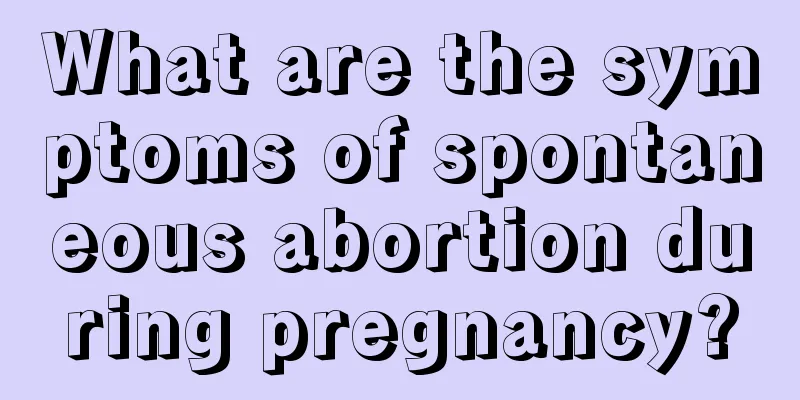 What are the symptoms of spontaneous abortion during pregnancy?